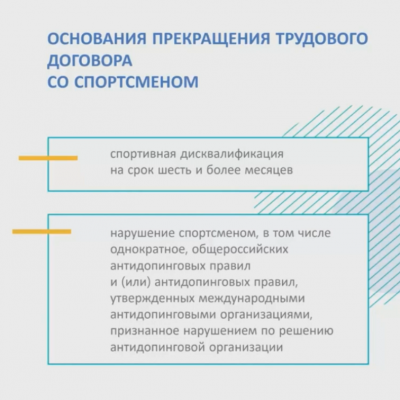 ОСНОВАНИЯ ПРЕКРАЩЕНИЯ ТРУДОВОГО ДОГОВОРА
СО СПОРТСМЕНОМ

спортивная дисквалификация на срок шесть и более месяцев

нарушение спортсменом, в том числе однократное, общероссийских антидопинговых правил и (или) антидопинговых правил, утвержденных международными антидопинговыми организациями, признанное нарушением по решению антидопинговой организации